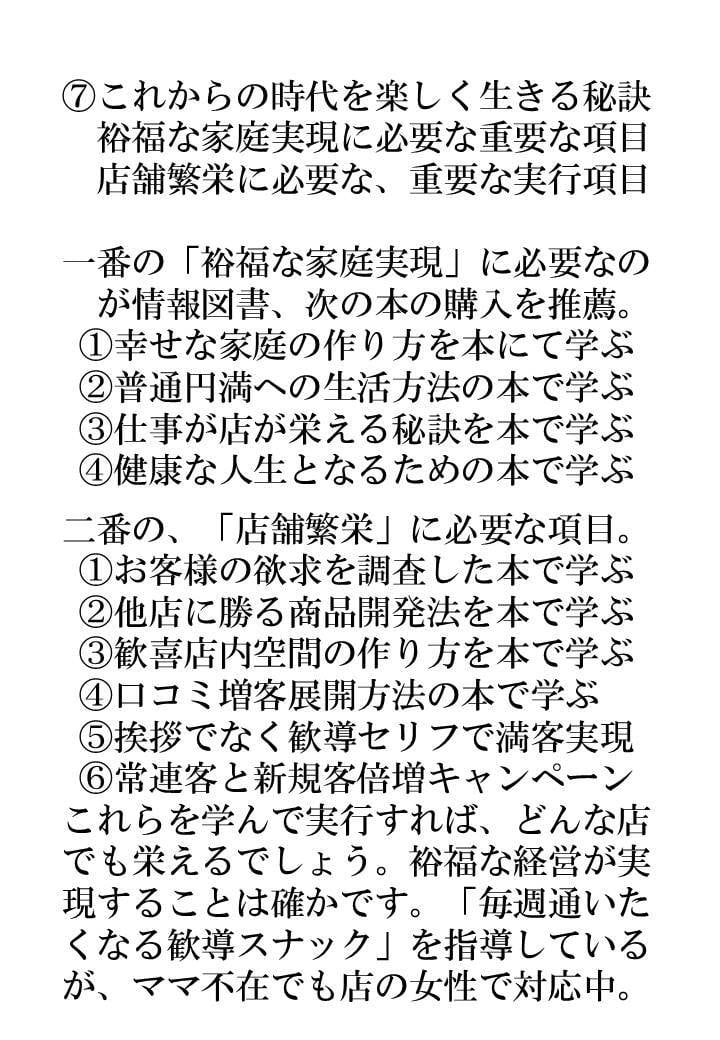 ⑦これからの時代を楽しく生きる秘訣
裕福な家庭実現に必要な重要な項目
店舗繁栄に必要な、重要な実行項目

一番の「裕福な家庭実現」に必要なのが情報図書、次の本の購入を推薦。
①幸せな家庭の作り方を本にて学ぶ
②普通円満への生活方法の本で学ぶ
③仕事が店が栄える秘訣を本で学ぶ
④健康な人生となるための本で学ぶ

二番の、「店舗繁栄」に必要な項目。
①お客様の欲求を調査した本で学ぶ
②他店に勝る商品開発法を本で学ぶ
③歓喜店内空間の作り方を本で学ぶ
④口コミ増客展開方法の本で学ぶ
⑤挨拶でなく歓導セリフで満客実現
⑥常連客と新規客倍増キャンペーン
これらを学んで実行すれば、どんな店でも栄えるでしょう。裕福な経営が実現することは確かです。「毎週通いたくなる歓導スナック」を指導しているが、ママ不在でも店の女性で対応中。